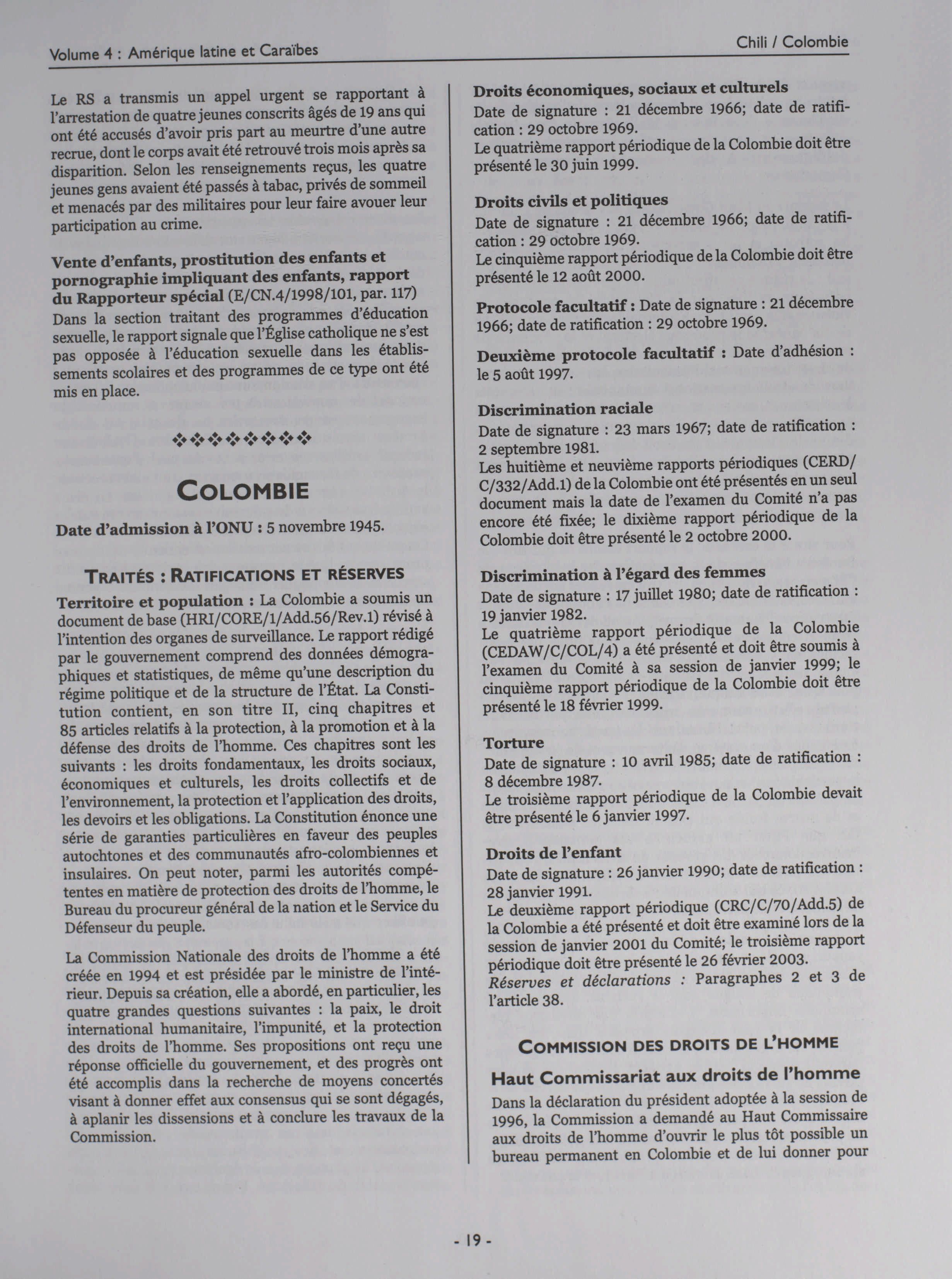 Volume 4 : Amérique latine et Caraïbes

Chili / Colombie

Le RS a transmis un appel urgent se rapportant à l'arrestation de quatre jeunes conscrits âgés de 19 ans qui ont été accusés d'avoir pris part au meurtre d'une autre recrue, dont le corps avait été retrouvé trois mois après sa disparition. Selon les renseignements reçus, les quatre jeunes gens avaient été passés à tabac, privés de sommeil et menacés par des militaires pour leur faire avouer leur participation au crime.

Vente d'enfants, prostitution des enfants et pornographie impliquant des enfants, rapport du Rapporteur spécial (E/CN.4/1998/101, par. 117)
Dans la section traitant des programmes d'éducation sexuelle, le rapport signale que l'Église catholique ne s'est pas opposée à l'éducation sexuelle dans les établissements scolaires et des programmes de ce type ont été mis en place.

❖❖❖❖❖❖❖❖

COLOMBIE

Date d'admission à l'ONU : 5 novembre 1945.

TRAITÉS : RATIFICATIONS ET RÉSERVES

Territoire et population : La Colombie a soumis un document de base (HRI/CORE/1/Add.56/Rev.1) révisé à l'intention des organes de surveillance. Le rapport rédigé par le gouvernement comprend des données démographiques et statistiques, de même qu'une description du régime politique et de la structure de l'État. La Constitution contient, en son titre II, cinq chapitres et 85 articles relatifs à la protection, à la promotion et à la défense des droits de l'homme. Ces chapitres sont les suivants : les droits fondamentaux, les droits sociaux, économiques et culturels, les droits collectifs et de l'environnement, la protection et l'application des droits, les devoirs et les obligations. La Constitution énonce une série de garanties particulières en faveur des peuples autochtones et des communautés afro-colombiennes et insulaires. On peut noter, parmi les autorités compétentes en matière de protection des droits de l'homme, le Bureau du procureur général de la nation et le Service du Défenseur du peuple.

La Commission Nationale des droits de l'homme a été créée en 1994 et est présidée par le ministre de l'intérieur. Depuis sa création, elle a abordé, en particulier, les quatre grandes questions suivantes : la paix, le droit international humanitaire, l'impunité, et la protection des droits de l'homme. Ses propositions ont reçu une réponse officielle du gouvernement, et des progrès ont été accomplis dans la recherche de moyens concertés visant à donner effet aux consensus qui se sont dégagés, à aplanir les dissensions et à conclure les travaux de la Commission.

Droits économiques, sociaux et culturels
Date de signature : 21 décembre 1966; date de ratification : 29 octobre 1969.
Le quatrième rapport périodique de la Colombie doit être présenté le 30 juin 1999.

Droits civils et politiques
Date de signature : 21 décembre 1966; date de ratification : 29 octobre 1969.
Le cinquième rapport périodique de la Colombie doit être présenté le 12 août 2000.

Protocole facultatif : Date de signature : 21 décembre 1966; date de ratification : 29 octobre 1969.

Deuxième protocole facultatif : Date d'adhésion : le 5 août 1997.

Discrimination raciale
Date de signature : 23 mars 1967; date de ratification : 2 septembre 1981.
Les huitième et neuvième rapports périodiques (CERD/C/332/Add.1) de la Colombie ont été présentés en un seul document mais la date de l'examen du Comité n'a pas encore été fixée; le dixième rapport périodique de la Colombie doit être présenté le 2 octobre 2000.

Discrimination à l'égard des femmes
Date de signature : 17 juillet 1980; date de ratification : 19 janvier 1982.
Le quatrième rapport périodique de la Colombie (CEDAW/C/COL/4) a été présenté et doit être soumis à l'examen du Comité à sa session de janvier 1999; le cinquième rapport périodique de la Colombie doit être présenté le 18 février 1999.

Torture
Date de signature : 10 avril 1985; date de ratification : 8 décembre 1987.
Le troisième rapport périodique de la Colombie devait être présenté le 6 janvier 1997.

Droits de l'enfant
Date de signature : 26 janvier 1990; date de ratification : 28 janvier 1991.
Le deuxième rapport périodique (CRC/C/70/Add.5) de la Colombie a été présenté et doit être examiné lors de la session de janvier 2001 du Comité; le troisième rapport périodique doit être présenté le 26 février 2003.
Réserves et déclarations : Paragraphes 2 et 3 de l'article 38.

COMMISSION DES DROITS DE L'HOMME

Haut Commissariat aux droits de l'homme
Dans la déclaration du président adoptée à la session de 1996, la Commission a demandé au Haut Commissaire aux droits de l'homme d'ouvrir le plus tôt possible un bureau permanent en Colombie et de lui donner pour

- 19 -